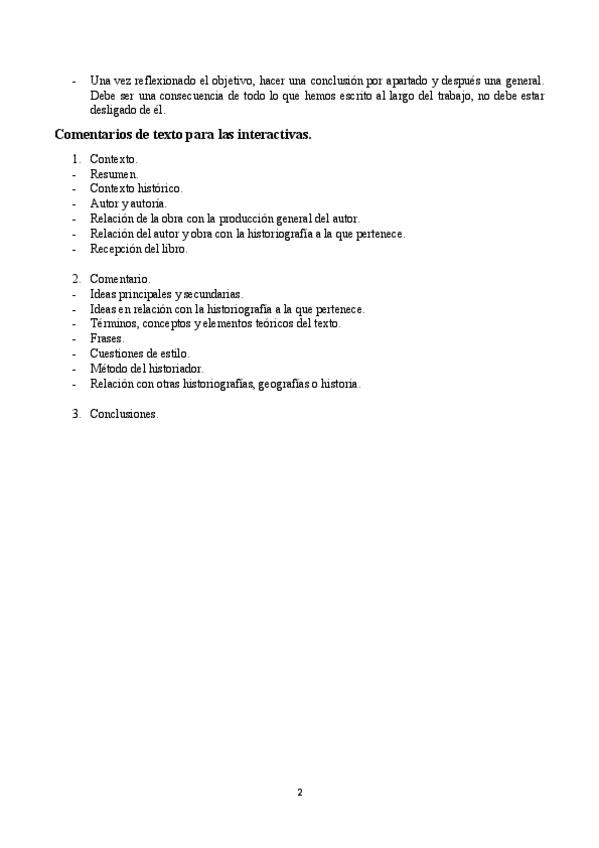 - Una vez reflexionado el objetivo, hacer una conclusión por apartado y después una general. Debe ser una consecuencia de todo lo que hemos escrito al largo del trabajo, no debe estar desligado de él.

Comentarios de texto para las interactivas.

1. Contexto.
- Resumen.
- Contexto histórico.
- Autor y autoría.
- Relación de la obra con la producción general del autor.
- Relación del autor y obra con la historiografía a la que pertenece.
- Recepción del libro.

2. Comentario.
- Ideas principales y secundarias.
- Ideas en relación con la historiografía a la que pertenece.
- Términos, conceptos y elementos teóricos del texto.
- Frases.
- Cuestiones de estilo.
- Método del historiador.
- Relación con otras historiografías, geografías o historia.

3. Conclusiones.

2